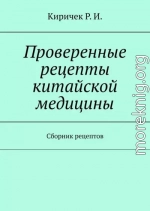 Киричек Р. И.

Проверенные рецепты китайской медицины

Сборник рецептов

moreknig.org